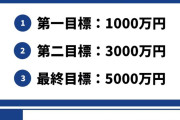 1 第一目標：1000万円

2 第二目標：3000万円

3 最終目標：5000万円